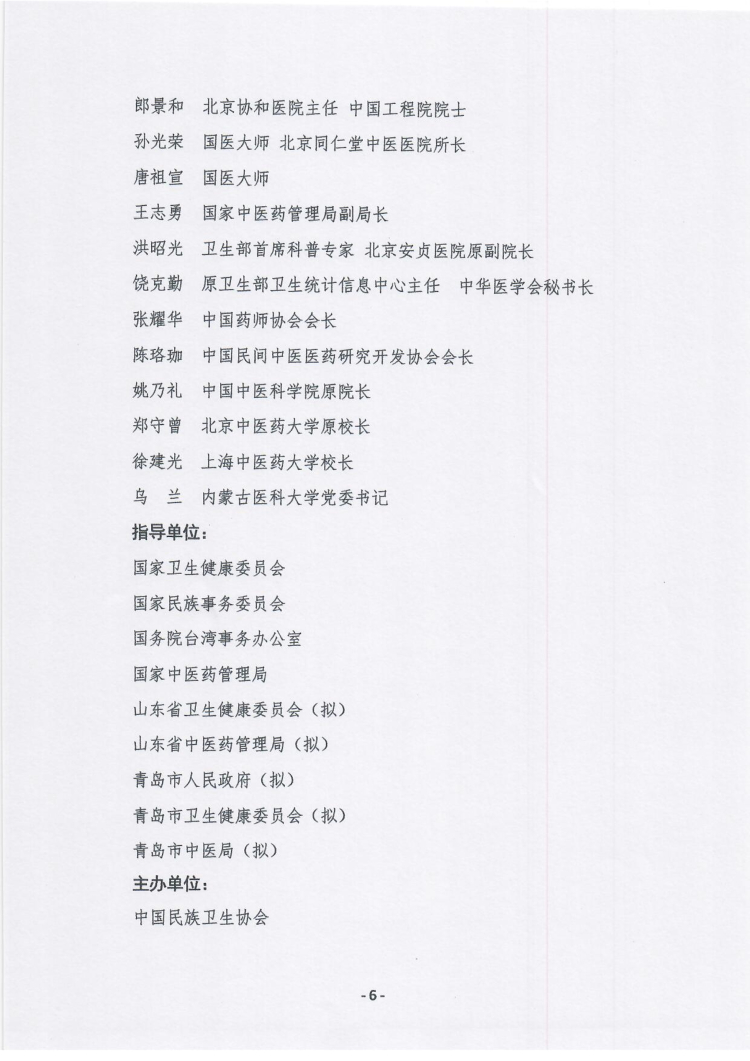 郎景和　北京协和医院主任　中国工程院院士
孙光荣　国医大师　北京同仁堂中医医院所长
唐祖宣　国医大师
王志勇　国家中医药管理局副局长
洪昭光　卫生部首席科普专家　北京安贞医院原副院长
饶克勤　原卫生部卫生统计信息中心主任　中华医学会秘书长
张耀华　中国药师协会会长
陈珞珈　中国民间中医医药研究开发协会会长
姚乃礼　中国中医科学院原院长
郑守曾　北京中医药大学原校长
徐建光　上海中医药大学校长
乌　兰　内蒙古医科大学党委书记
指导单位：
国家卫生健康委员会
国家民族事务委员会
国务院台湾事务办公室
国家中医药管理局
山东省卫生健康委员会（拟）
山东省中医药管理局（拟）
青岛市人民政府（拟）
青岛市卫生健康委员会（拟）
青岛市中医局（拟）
主办单位：
中国民族卫生协会

-6-